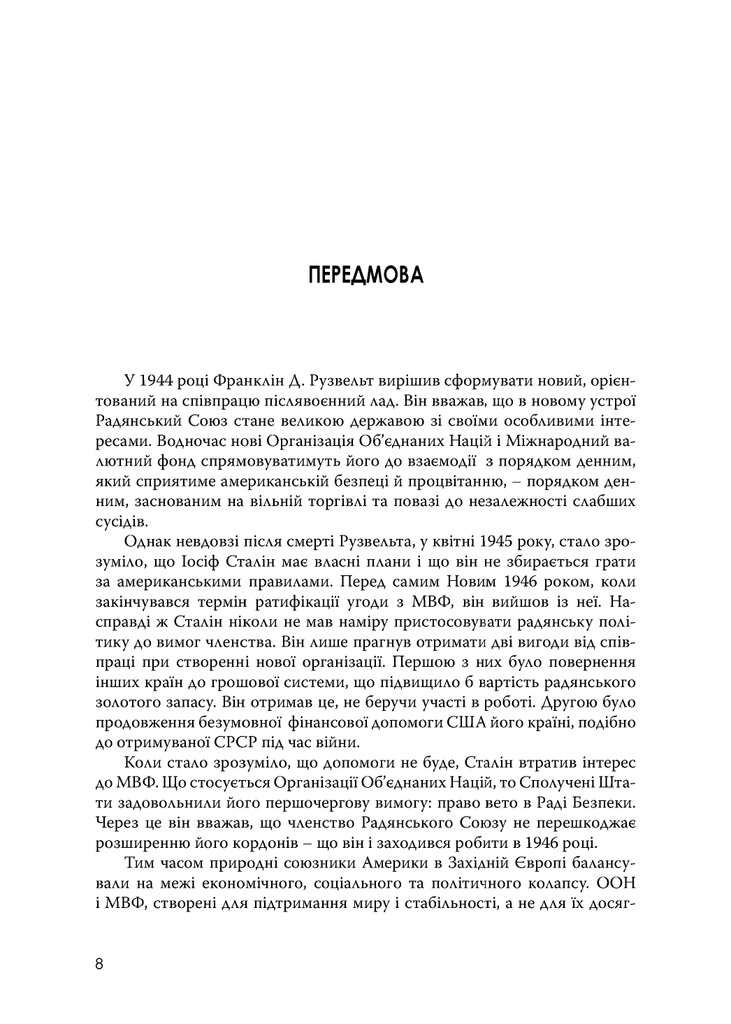 ПЕРЕДМОВА

У 1944 році Франклін Д. Рузвельт вирішив сформувати новий, орієнтований на співпрацю післявоєнний лад. Він вважав, що в новому устрої Радянський Союз стане великою державою зі своїми особливими інтересами. Водночас нові Організація Об'єднаних Націй і Міжнародний валютний фонд спрямовуватимуть його до взаємодії з порядком денним, який сприятиме американській безпеці й процвітанню, – порядком денним, заснованим на вільній торгівлі та повазі до незалежності слабших сусідів.

Однак невдовзі після смерті Рузвельта, у квітні 1945 року, стало зрозуміло, що Іосіф Сталін має власні плани і що він не збирається грати за американськими правилами. Перед самим Новим 1946 роком, коли закінчувався термін ратифікації угоди з МВФ, він вийшов із неї. Насправді ж Сталін ніколи не мав наміру пристосовувати радянську політику до вимог членства. Він лише прагнув отримати дві вигоди від співпраці при створенні нової організації. Першою з них було повернення інших країн до грошової системи, що підвищило б вартість радянського золотого запасу. Він отримав це, не беручи участі в роботі. Другою було продовження безумовної фінансової допомоги США його країні, подібно до отримуваної СРСР під час війни.

Коли стало зрозуміло, що допомоги не буде, Сталін втратив інтерес до МВФ. Що стосується Організації Об'єднаних Націй, то Сполучені Штати задовольнили його першочергову вимогу: право вето в Раді Безпеки. Через це він вважав, що членство Радянського Союзу не перешкоджає розширенню його кордонів – що він і заходився робити в 1946 році.

Тим часом природні союзники Америки в Західній Європі балансували на межі економічного, соціального та політичного колапсу. ООН і МВФ, створені для підтримання миру і стабільності, а не для їх досяг-

8